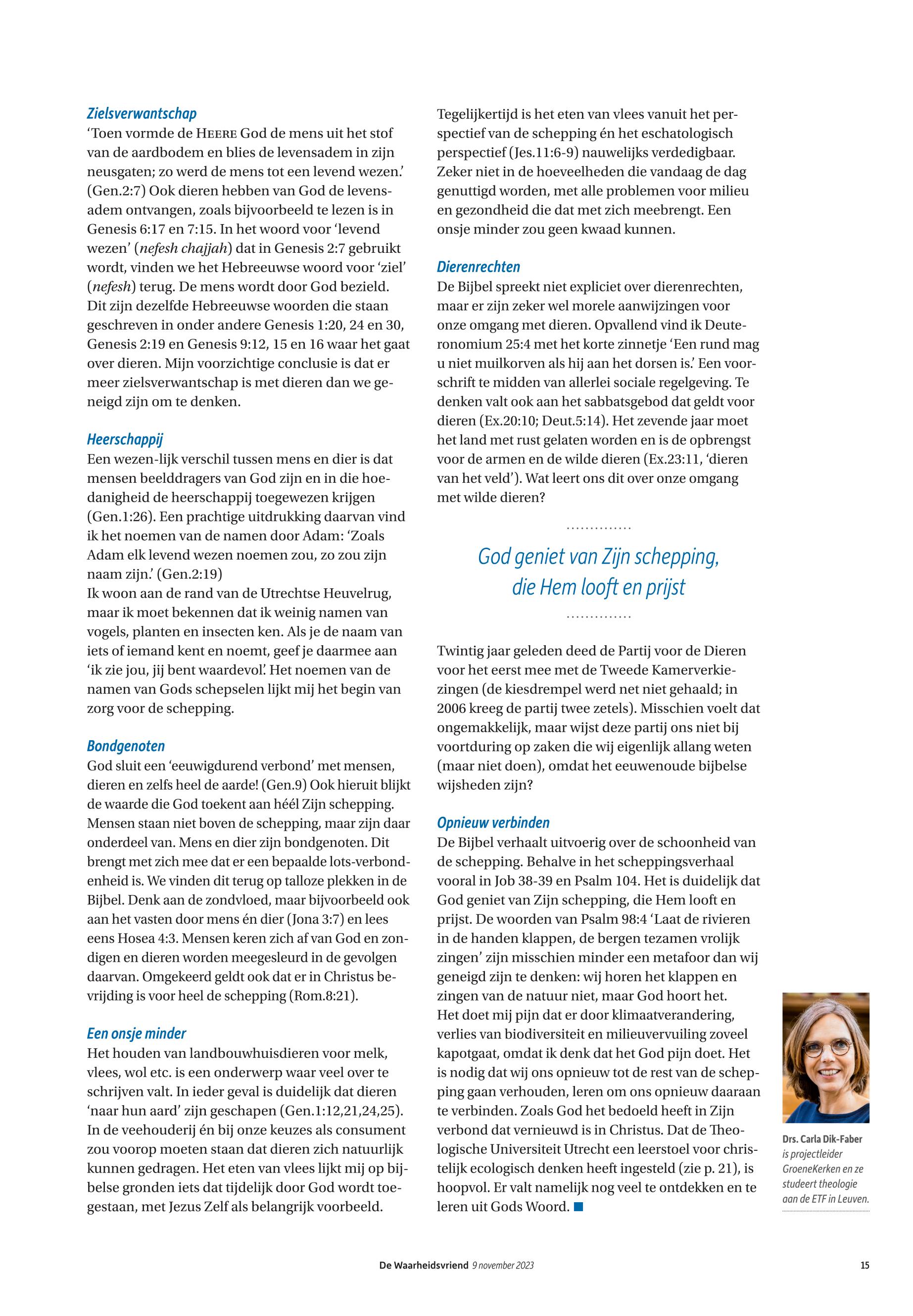 Zielsverwantschap
'Toen vormde de HEERE God de mens uit het stof van de aardbodem en blies de levensadem in zijn neusgaten; zo werd de mens tot een levend wezen.' (Gen.2:7) Ook dieren hebben van God de levensadem ontvangen, zoals bijvoorbeeld te lezen is in Genesis 6:17 en 7:15. In het woord voor 'levend wezen' (nefesh chajjah) dat in Genesis 2:7 gebruikt wordt, vinden we het Hebreeuwse woord voor 'ziel' (nefesh) terug. De mens wordt door God bezield. Dit zijn dezelfde Hebreeuwse woorden die staan geschreven in onder andere Genesis 1:20, 24 en 30, Genesis 2:19 en Genesis 9:12, 15 en 16 waar het gaat over dieren. Mijn voorzichtige conclusie is dat er meer zielsverwantschap is met dieren dan we geneigd zijn om te denken.

Heerschappij
Een wezen-lijk verschil tussen mens en dier is dat mensen beelddragers van God zijn en in die hoedanigheid de heerschappij toegewezen krijgen (Gen.1:26). Een prachtige uitdrukking daarvan vind ik het noemen van de namen door Adam: 'Zoals Adam elk levend wezen noemen zou, zo zou zijn naam zijn.' (Gen.2:19)
Ik woon aan de rand van de Utrechtse Heuvelrug, maar ik moet bekennen dat ik weinig namen van vogels, planten en insecten ken. Als je de naam van iets of iemand kent en noemt, geef je daarmee aan 'ik zie jou, jij bent waardevol'. Het noemen van de namen van Gods schepselen lijkt mij het begin van zorg voor de schepping.

Bondgenoten
God sluit een 'eeuwigdurend verbond' met mensen, dieren en zelfs heel de aarde! (Gen.9) Ook hieruit blijkt de waarde die God toekent aan héél Zijn schepping. Mensen staan niet boven de schepping, maar zijn daar onderdeel van. Mens en dier zijn bondgenoten. Dit brengt met zich mee dat er een bepaalde lots-verbondenheid is. We vinden dit terug op talloze plekken in de Bijbel. Denk aan de zondvloed, maar bijvoorbeeld ook aan het vasten door mens én dier (Jona 3:7) en lees eens Hosea 4:3. Mensen keren zich af van God en zondigen en dieren worden meegesleurd in de gevolgen daarvan. Omgekeerd geldt ook dat er in Christus bevrijding is voor heel de schepping (Rom.8:21).

Een onsje minder
Het houden van landbouwhuisdieren voor melk, vlees, wol etc. is een onderwerp waar veel over te schrijven valt. In ieder geval is duidelijk dat dieren 'naar hun aard' zijn geschapen (Gen.1:12,21,24,25). In de veehouderij én bij onze keuzes als consument zou voorop moeten staan dat dieren zich natuurlijk kunnen gedragen. Het eten van vlees lijkt mij op bijbelse gronden iets dat tijdelijk door God wordt toegestaan, met Jezus Zelf als belangrijk voorbeeld.

Tegelijkertijd is het eten van vlees vanuit het perspectief van de schepping én het eschatologisch perspectief (Jes.11:6-9) nauwelijks verdedigbaar. Zeker niet in de hoeveelheden die vandaag de dag genuttigd worden, met alle problemen voor milieu en gezondheid die dat met zich meebrengt. Een onsje minder zou geen kwaad kunnen.

Dierenrechten
De Bijbel spreekt niet expliciet over dierenrechten, maar er zijn zeker wel morele aanwijzingen voor onze omgang met dieren. Opvallend vind ik Deuteronomium 25:4 met het korte zinnetje 'Een rund mag u niet muilkorven als hij aan het dorsen is.' Een voorschrift te midden van allerlei sociale regelgeving. Te denken valt ook aan het sabbatsgebod dat geldt voor dieren (Ex.20:10; Deut.5:14). Het zevende jaar moet het land met rust gelaten worden en is de opbrengst voor de armen en de wilde dieren (Ex.23:11, 'dieren van het veld'). Wat leert ons dit over onze omgang met wilde dieren?

God geniet van Zijn schepping, die Hem looft en prijst

Twintig jaar geleden deed de Partij voor de Dieren voor het eerst mee met de Tweede Kamerverkiezingen (de kiesdrempel werd net niet gehaald; in 2006 kreeg de partij twee zetels). Misschien voelt dat ongemakkelijk, maar wijst deze partij ons niet bij voortduring op zaken die wij eigenlijk allang weten (maar niet doen), omdat het eeuwenoude bijbelse wijsheden zijn?

Opnieuw verbinden
De Bijbel verhaalt uitvoerig over de schoonheid van de schepping. Behalve in het scheppingsverhaal vooral in Job 38-39 en Psalm 104. Het is duidelijk dat God geniet van Zijn schepping, die Hem looft en prijst. De woorden van Psalm 98:4 'Laat de rivieren in de handen klappen, de bergen tezamen vrolijk zingen' zijn misschien minder een metafoor dan wij geneigd zijn te denken: wij horen het klappen en zingen van de natuur niet, maar God hoort het.
Het doet mij pijn dat er door klimaatverandering, verlies van biodiversiteit en milieuvervuiling zoveel kapotgaat, omdat ik denk dat het God pijn doet. Het is nodig dat wij ons opnieuw tot de rest van de schepping gaan verhouden, leren om ons opnieuw daaraan te verbinden. Zoals God het bedoeld heeft in Zijn verbond dat vernieuwd is in Christus. Dat de Theologische Universiteit Utrecht een leerstoel voor christelijk ecologisch denken heeft ingesteld (zie p. 21), is hoopvol. Er valt namelijk nog veel te ontdekken en te leren uit Gods Woord.

Drs. Carla Dik-Faber is projectleider GroeneKerken en ze studeert theologie aan de ETF in Leuven.

De Waarheidsvriend 9 november 2023 15